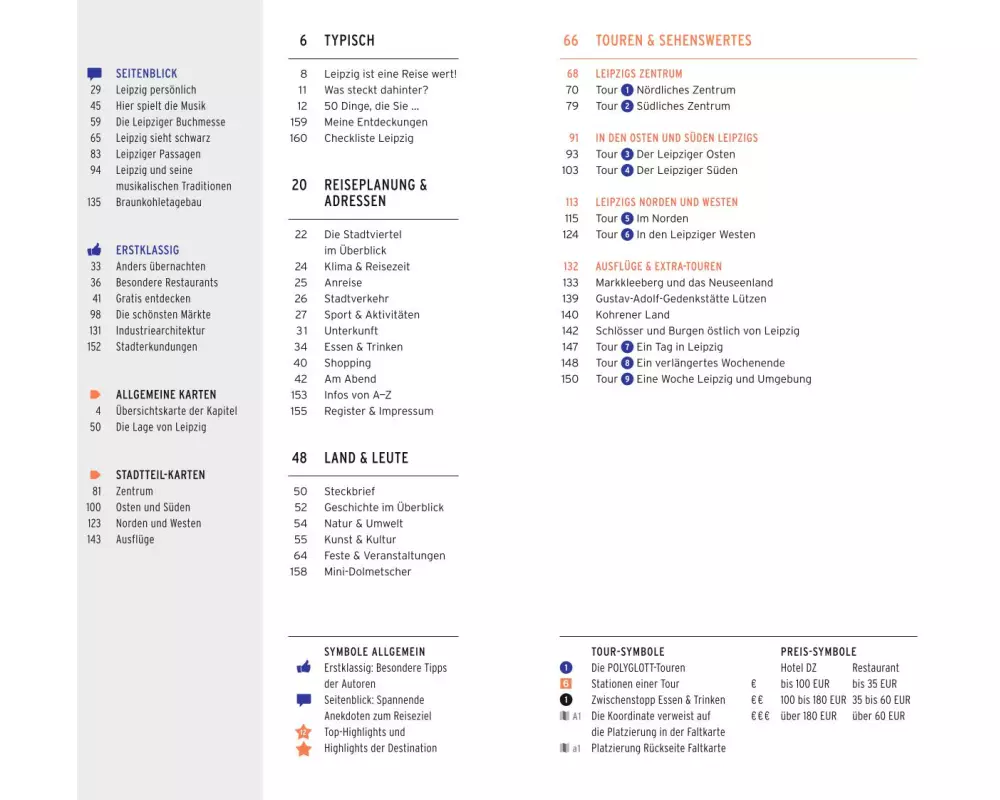 SEITENBLICK
29 Leipzig persönlich
45 Hier spielt die Musik
59 Die Leipziger Buchmesse
65 Leipzig sieht schwarz
83 Leipziger Passagen
94 Leipzig und seine musikalischen Traditionen
135 Braunkohletagebau

ERSTKLASSIG
33 Anders übernachten
36 Besondere Restaurants
41 Gratis entdecken
98 Die schönsten Märkte
131 Industriearchitektur
152 Stadterkundungen

ALLGEMEINE KARTEN
4 Übersichtskarte der Kapitel
50 Die Lage von Leipzig

STADTTEIL-KARTEN
81 Zentrum
100 Osten und Süden
123 Norden und Westen
143 Ausflüge

6 TYPISCH
8 Leipzig ist eine Reise wert!
11 Was steckt dahinter?
12 50 Dinge, die Sie ...
159 Meine Entdeckungen
160 Checkliste Leipzig

20 REISEPLANUNG & ADRESSEN
22 Die Stadtviertel im Überblick
24 Klima & Reisezeit
25 Anreise
26 Stadtverkehr
27 Sport & Aktivitäten
31 Unterkunft
34 Essen & Trinken
40 Shopping
42 Am Abend
153 Infos von A–Z
155 Register & Impressum

48 LAND & LEUTE
50 Steckbrief
52 Geschichte im Überblick
54 Natur & Umwelt
55 Kunst & Kultur
64 Feste & Veranstaltungen
158 Mini-Dolmetscher

66 TOUREN & SEHENSWERTES
68 LEIPZIGS ZENTRUM
70 Tour 1 Nördliches Zentrum
79 Tour 2 Südliches Zentrum

91 IN DEN OSTEN UND SÜDEN LEIPZIGS
93 Tour 3 Der Leipziger Osten
103 Tour 4 Der Leipziger Süden

113 LEIPZIGS NORDEN UND WESTEN
115 Tour 5 Im Norden
124 Tour 6 In den Leipziger Westen

132 AUSFLÜGE & EXTRA-TOUREN
133 Markkleeberg und das Neuseenland
139 Gustav-Adolf-Gedenkstätte Lützen
140 Kohrener Land
142 Schlösser und Burgen östlich von Leipzig
147 Tour 7 Ein Tag in Leipzig
148 Tour 8 Ein verlängertes Wochenende
150 Tour 9 Eine Woche Leipzig und Umgebung

SYMBOLE ALLGEMEIN
Erstklassig: Besondere Tipps der Autoren
Seitenblick: Spannende Anekdoten zum Reiseziel
Top-Highlights und Highlights der Destination

TOUR-SYMBOLE
1 Die POLYGLOTT-Touren
6 Stationen einer Tour
1 Zwischenstopp Essen & Trinken
A1 Die Koordinate verweist auf die Platzierung in der Faltkarte
a1 Platzierung Rückseite Faltkarte

PREIS-SYMBOLE
| | Hotel DZ | Restaurant |
|---|---|---|
| € | bis 100 EUR | bis 35 EUR |
| €€ | 100 bis 180 EUR | 35 bis 60 EUR |
| €€€ | über 180 EUR | über 60 EUR |